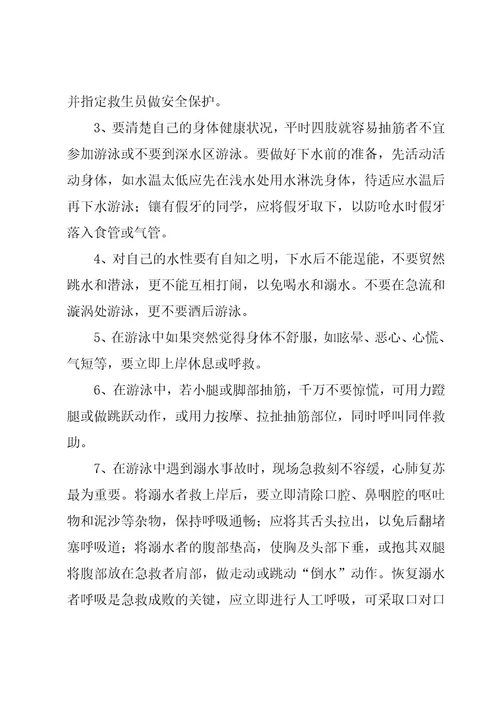 并指定救生员做安全保护。

3、要清楚自己的身体健康状况，平时四肢就容易抽筋者不宜参加游泳或不要到深水区游泳。要做好下水前的准备，先活动活动身体，如水温太低应先在浅水处用水淋洗身体，待适应水温后再下水游泳；镶有假牙的同学，应将假牙取下，以防呛水时假牙落入食管或气管。

4、对自己的水性要有自知之明，下水后不能逞能，不要贸然跳水和潜泳，更不能互相打闹，以免喝水和溺水。不要在急流和漩涡处游泳，更不要酒后游泳。

5、在游泳中如果突然觉得身体不舒服，如眩晕、恶心、心慌、气短等，要立即上岸休息或呼救。

6、在游泳中，若小腿或脚部抽筋，千万不要惊慌，可用力蹬腿或做跳跃动作，或用力按摩、拉扯抽筋部位，同时呼叫同伴救助。

7、在游泳中遇到溺水事故时，现场急救刻不容缓，心肺复苏最为重要。将溺水者救上岸后，要立即清除口腔、鼻咽腔的呕吐物和泥沙等杂物，保持呼吸通畅；应将其舌头拉出，以免后翻堵塞呼吸道；将溺水者的腹部垫高，使胸及头部下垂，或抱其双腿将腹部放在急救者肩部，做走动或跳动“倒水”动作。恢复溺水者呼吸是急救成败的关键，应立即进行人工呼吸，可采取口对口